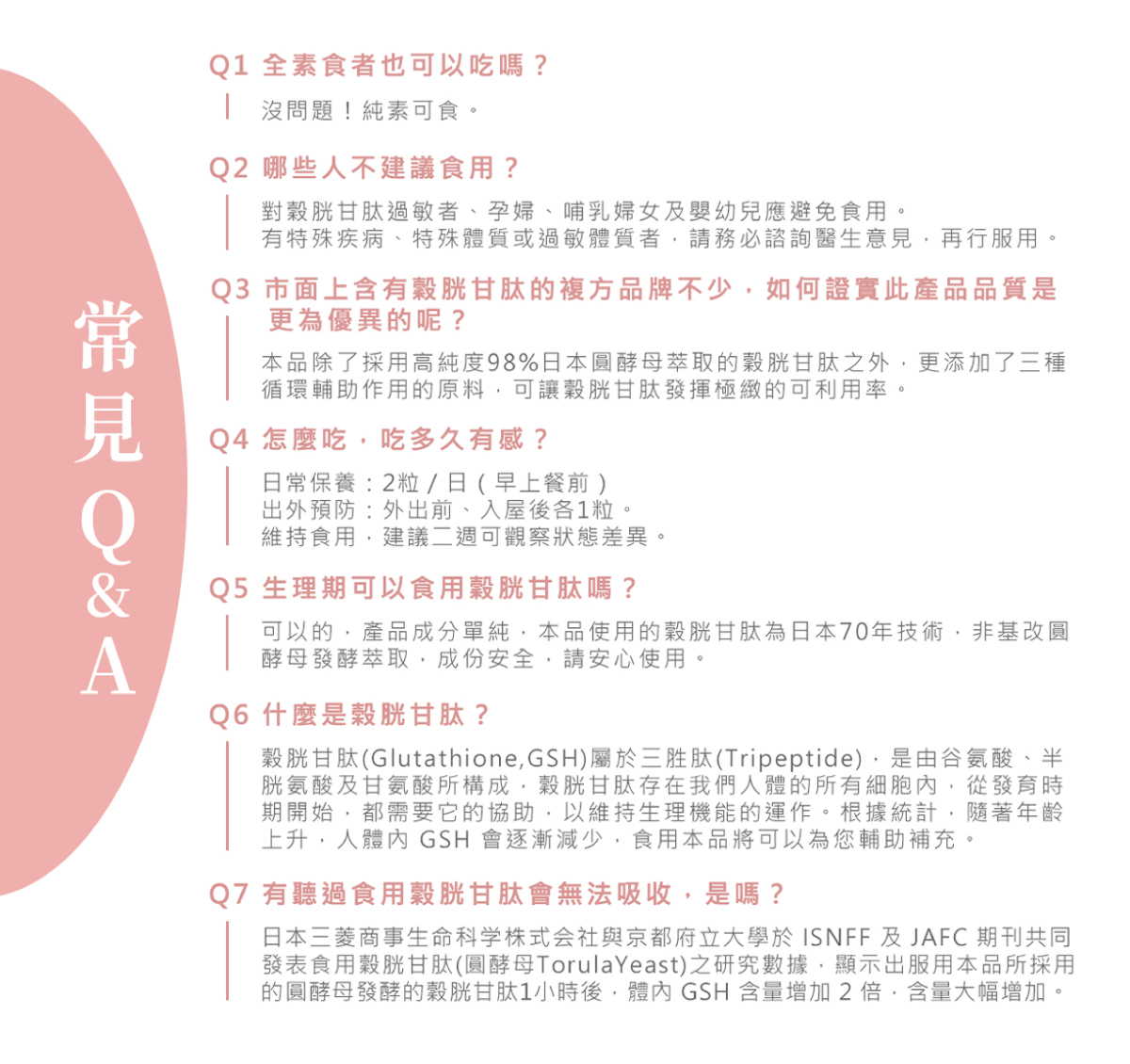 常見Q&A

Q1 全素食者也可以吃嗎？

沒問題！純素可食。

Q2 哪些人不建議食用？

對穀胱甘肽過敏者、孕婦、哺乳婦女及嬰幼兒應避免食用。
有特殊疾病、特殊體質或過敏體質者，請務必諮詢醫生意見，再行服用。

Q3 市面上含有穀胱甘肽的複方品牌不少，如何證實此產品品質是更為優異的呢？

本品除了採用高純度98%日本圓酵母萃取的穀胱甘肽之外，更添加了三種循環輔助作用的原料，可讓穀胱甘肽發揮極緻的可利用率。

Q4 怎麼吃，吃多久有感？

日常保養：2粒 / 日（早上餐前）
出外預防：外出前、入屋後各1粒。
維持食用，建議二週可觀察狀態差異。

Q5 生理期可以食用穀胱甘肽嗎？

可以的，產品成分單純，本品使用的穀胱甘肽為日本70年技術，非基改圓酵母發酵萃取，成份安全，請安心使用。

Q6 什麼是穀胱甘肽？

穀胱甘肽(Glutathione,GSH)屬於三胜肽(Tripeptide)，是由谷氨酸、半胱氨酸及甘氨酸所構成，穀胱甘肽存在我們人體的所有細胞內，從發育時期開始，都需要它的協助，以維持生理機能的運作。根據統計，隨著年齡上升，人體內 GSH 會逐漸減少，食用本品將可以為您輔助補充。

Q7 有聽過食用穀胱甘肽會無法吸收，是嗎？

日本三菱商事生命科学株式会社與京都府立大學於 ISNFF 及 JAFC 期刊共同發表食用穀胱甘肽(圓酵母TorulaYeast)之研究數據，顯示出服用本品所採用的圓酵母發酵的穀胱甘肽1小時後，體內 GSH 含量增加 2 倍，含量大幅增加。